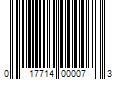 0 17714 00007 3